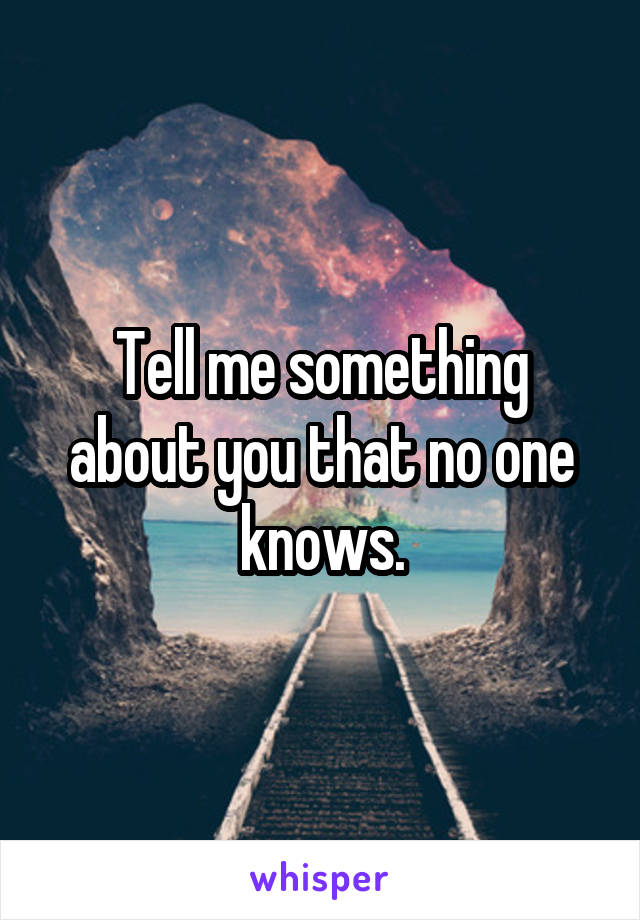 Tell me something about you that no one knows.

whisper